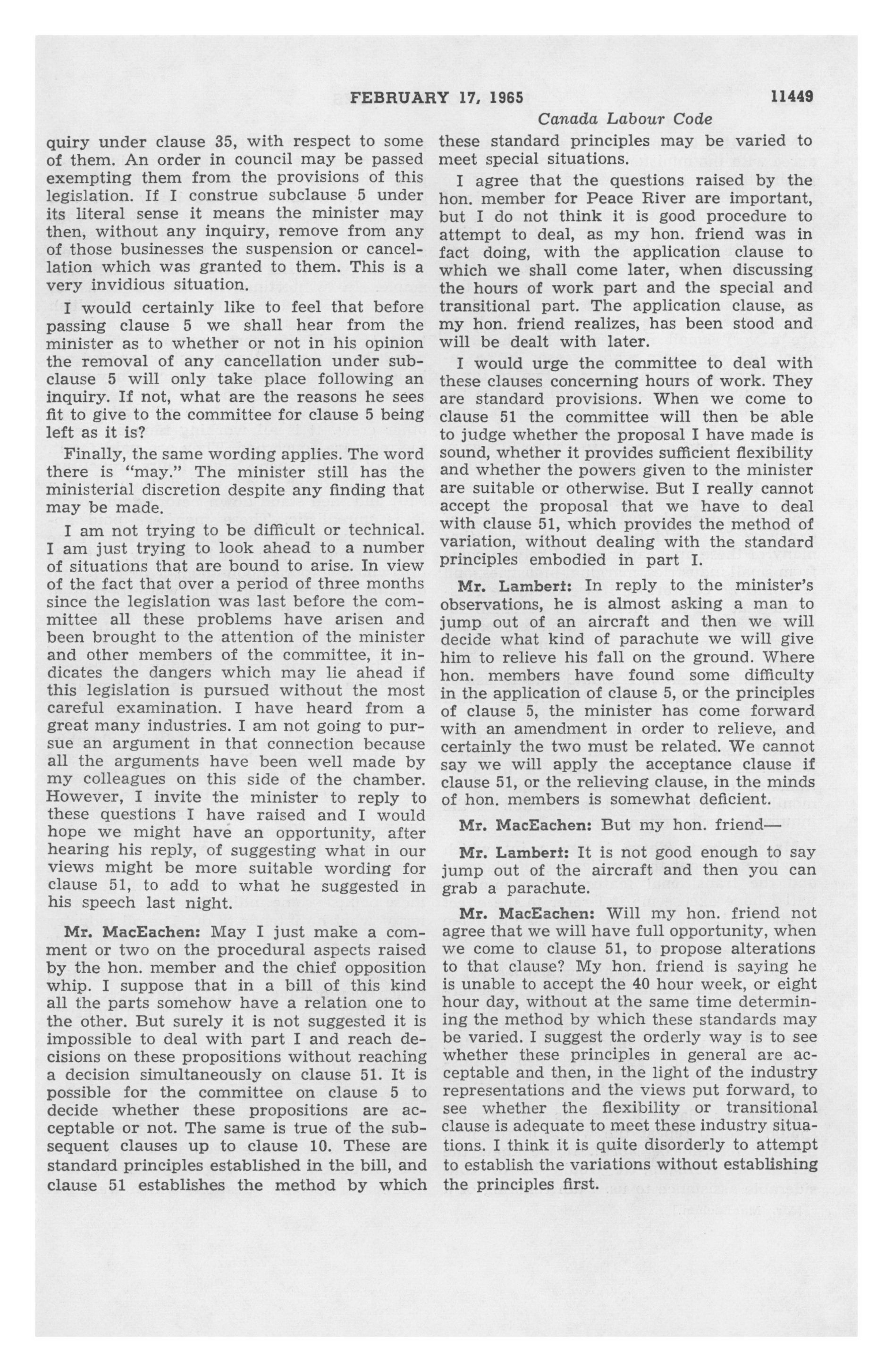 FEBRUARY 17, 1965 11449

Canada Labour Code

quiry under clause 35, with respect to some of them. An order in council may be passed exempting them from the provisions of this legislation. If I construe subclause 5 under its literal sense it means the minister may then, without any inquiry, remove from any of those businesses the suspension or cancellation which was granted to them. This is a very invidious situation.

I would certainly like to feel that before passing clause 5 we shall hear from the minister as to whether or not in his opinion the removal of any cancellation under subclause 5 will only take place following an inquiry. If not, what are the reasons he sees fit to give to the committee for clause 5 being left as it is?

Finally, the same wording applies. The word there is "may." The minister still has the ministerial discretion despite any finding that may be made.

I am not trying to be difficult or technical. I am just trying to look ahead to a number of situations that are bound to arise. In view of the fact that over a period of three months since the legislation was last before the committee all these problems have arisen and been brought to the attention of the minister and other members of the committee, it indicates the dangers which may lie ahead if this legislation is pursued without the most careful examination. I have heard from a great many industries. I am not going to pursue an argument in that connection because all the arguments have been well made by my colleagues on this side of the chamber. However, I invite the minister to reply to these questions I have raised and I would hope we might have an opportunity, after hearing his reply, of suggesting what in our views might be more suitable wording for clause 51, to add to what he suggested in his speech last night.

Mr. MacEachen: May I just make a comment or two on the procedural aspects raised by the hon. member and the chief opposition whip. I suppose that in a bill of this kind all the parts somehow have a relation one to the other. But surely it is not suggested it is impossible to deal with part I and reach decisions on these propositions without reaching a decision simultaneously on clause 51. It is possible for the committee on clause 5 to decide whether these propositions are acceptable or not. The same is true of the subsequent clauses up to clause 10. These are standard principles established in the bill, and clause 51 establishes the method by which these standard principles may be varied to meet special situations.

I agree that the questions raised by the hon. member for Peace River are important, but I do not think it is good procedure to attempt to deal, as my hon. friend was in fact doing, with the application clause to which we shall come later, when discussing the hours of work part and the special and transitional part. The application clause, as my hon. friend realizes, has been stood and will be dealt with later.

I would urge the committee to deal with these clauses concerning hours of work. They are standard provisions. When we come to clause 51 the committee will then be able to judge whether the proposal I have made is sound, whether it provides sufficient flexibility and whether the powers given to the minister are suitable or otherwise. But I really cannot accept the proposal that we have to deal with clause 51, which provides the method of variation, without dealing with the standard principles embodied in part I.

Mr. Lambert: In reply to the minister's observations, he is almost asking a man to jump out of an aircraft and then we will decide what kind of parachute we will give him to relieve his fall on the ground. Where hon. members have found some difficulty in the application of clause 5, or the principles of clause 5, the minister has come forward with an amendment in order to relieve, and certainly the two must be related. We cannot say we will apply the acceptance clause if clause 51, or the relieving clause, in the minds of hon. members is somewhat deficient.

Mr. MacEachen: But my hon. friend—

Mr. Lambert: It is not good enough to say jump out of the aircraft and then you can grab a parachute.

Mr. MacEachen: Will my hon. friend not agree that we will have full opportunity, when we come to clause 51, to propose alterations to that clause? My hon. friend is saying he is unable to accept the 40 hour week, or eight hour day, without at the same time determining the method by which these standards may be varied. I suggest the orderly way is to see whether these principles in general are acceptable and then, in the light of the industry representations and the views put forward, to see whether the flexibility or transitional clause is adequate to meet these industry situations. I think it is quite disorderly to attempt to establish the variations without establishing the principles first.